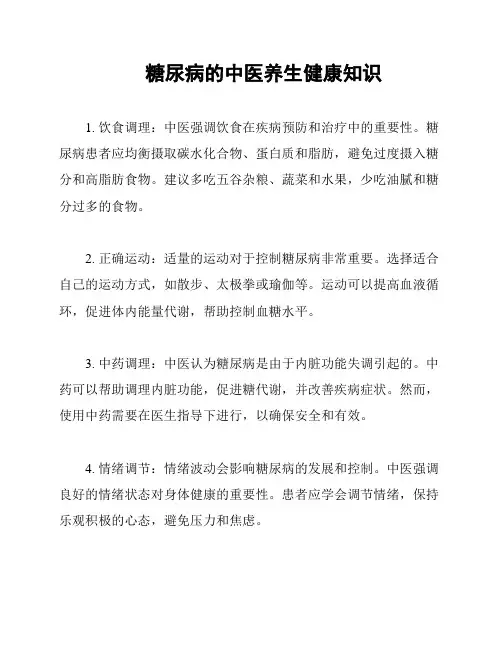 糖尿病的中医养生健康知识

1. 饮食调理：中医强调饮食在疾病预防和治疗中的重要性。糖尿病患者应均衡摄取碳水化合物、蛋白质和脂肪，避免过度摄入糖分和高脂肪食物。建议多吃五谷杂粮、蔬菜和水果，少吃油腻和糖分过多的食物。

2. 正确运动：适量的运动对于控制糖尿病非常重要。选择适合自己的运动方式，如散步、太极拳或瑜伽等。运动可以提高血液循环，促进体内能量代谢，帮助控制血糖水平。

3. 中药调理：中医认为糖尿病是由于内脏功能失调引起的。中药可以帮助调理内脏功能，促进糖代谢，并改善疾病症状。然而，使用中药需要在医生指导下进行，以确保安全和有效。

4. 情绪调节：情绪波动会影响糖尿病的发展和控制。中医强调良好的情绪状态对身体健康的重要性。患者应学会调节情绪，保持乐观积极的心态，避免压力和焦虑。